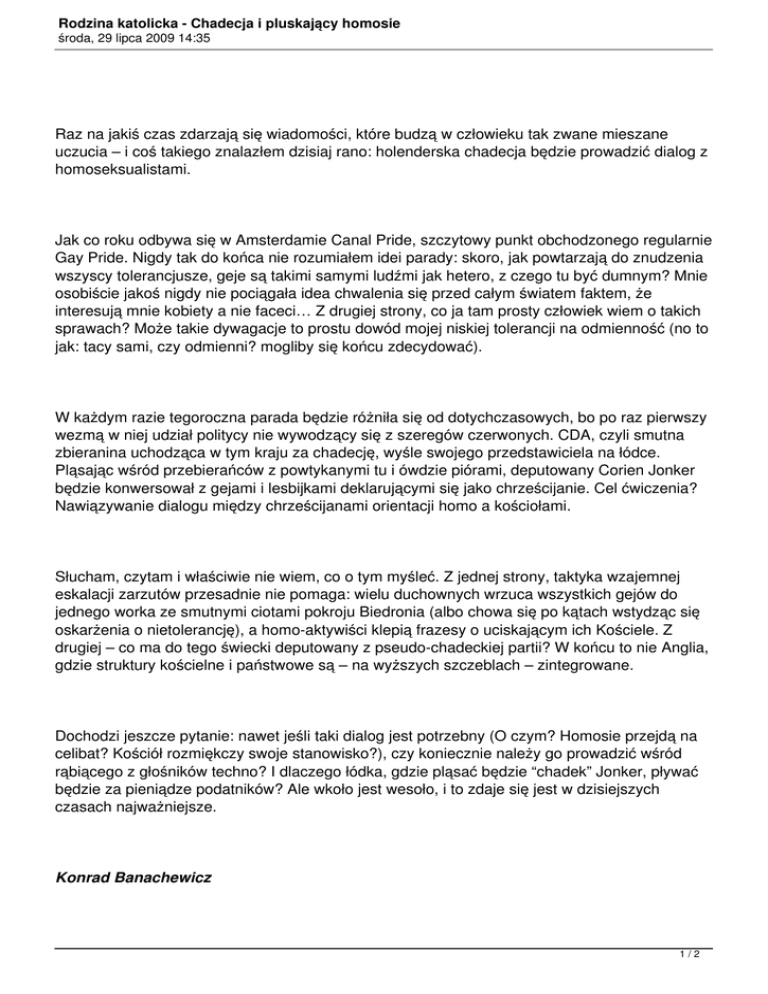 Rodzina katolicka - Chadecja i pluskający homosie
środa, 29 lipca 2009 14:35

Raz na jakiś czas zdarzają się wiadomości, które budzą w człowieku tak zwane mieszane uczucia – i coś takiego znalazłem dzisiaj rano: holenderska chadecja będzie prowadzić dialog z homoseksualistami.

Jak co roku odbywa się w Amsterdamie Canal Pride, szczytowy punkt obchodzonego regularnie Gay Pride. Nigdy tak do końca nie rozumiałem idei parady: skoro, jak powtarzają do znudzenia wszyscy tolerancjusze, geje są takimi samymi ludźmi jak hetero, z czego tu być dumnym? Mnie osobiście jakoś nigdy nie pociągała idea chwalenia się przed całym światem faktem, że interesują mnie kobiety a nie faceci… Z drugiej strony, co ja tam prosty człowiek wiem o takich sprawach? Może takie dywagacje to prostu dowód mojej niskiej tolerancji na odmienność (no to jak: tacy sami, czy odmienni? mogliby się końcu zdecydować).

W każdym razie tegoroczna parada będzie różniła się od dotychczasowych, bo po raz pierwszy wezmą w niej udział politycy nie wywodzący się z szeregów czerwonych. CDA, czyli smutna zbieranina uchodząca w tym kraju za chadecję, wyśle swojego przedstawiciela na łódce. Pląsając wśród przebierańców z powtykanymi tu i ówdzie piórami, deputowany Corien Jonker będzie konwersował z gejami i lesbijkami deklarującymi się jako chrześcijanie. Cel ćwiczenia? Nawiązywanie dialogu między chrześcijanami orientacji homo a kościołami.

Słucham, czytam i właściwie nie wiem, co o tym myśleć. Z jednej strony, taktyka wzajemnej eskalacji zarzutów przesadnie nie pomaga: wielu duchownych wrzuca wszystkich gejów do jednego worka ze smutnymi ciotami pokroju Biedronia (albo chowa się po kątach wstydząc się oskarżenia o nietolerancję), a homo-aktywiści klepią frazesy o uciskającym ich Kościele. Z drugiej – co ma do tego świecki deputowany z pseudo-chadeckiej partii? W końcu to nie Anglia, gdzie struktury kościelne i państwowe są – na wyższych szczeblach – zintegrowane.

Dochodzi jeszcze pytanie: nawet jeśli taki dialog jest potrzebny (O czym? Homosie przejdą na celibat? Kościół rozmiękczy swoje stanowisko?), czy koniecznie należy go prowadzić wśród rąbiącego z głośników techno? I dlaczego łódka, gdzie pląsać będzie "chadek" Jonker, pływać będzie za pieniądze podatników? Ale wkoło jest wesoło, i to zdaje się jest w dzisiejszych czasach najważniejsze.

Konrad Banachewicz

1 / 2